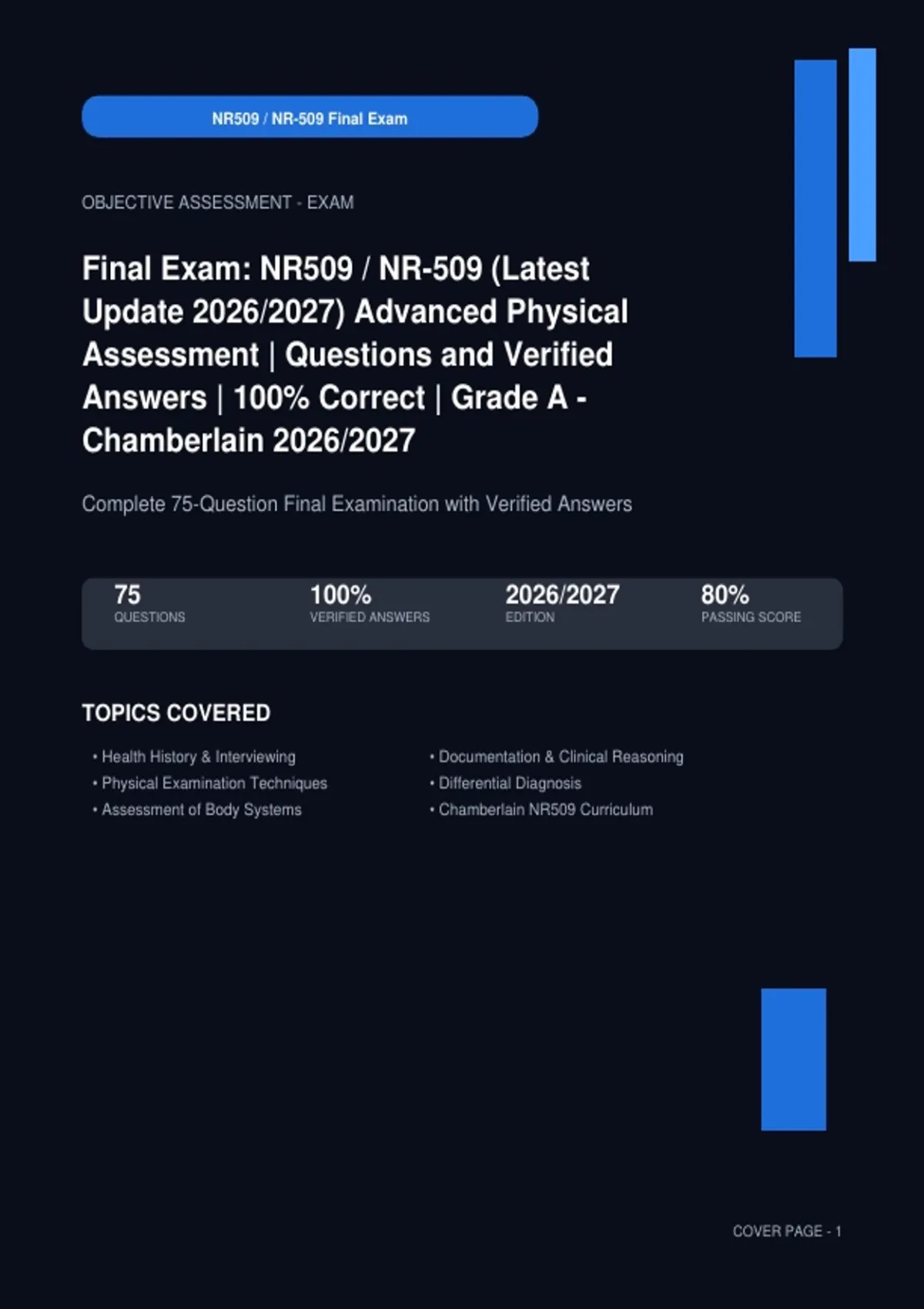 NR509 / NR-509 Final Exam

OBJECTIVE ASSESSMENT - EXAM

Final Exam: NR509 / NR-509 (Latest Update 2026/2027) Advanced Physical Assessment | Questions and Verified Answers | 100% Correct | Grade A - Chamberlain 2026/2027

Complete 75-Question Final Examination with Verified Answers

75
QUESTIONS

100%
VERIFIED ANSWERS

2026/2027
EDITION

80%
PASSING SCORE

TOPICS COVERED

• Health History & Interviewing
• Physical Examination Techniques
• Assessment of Body Systems

• Documentation & Clinical Reasoning
• Differential Diagnosis
• Chamberlain NR509 Curriculum

COVER PAGE - 1